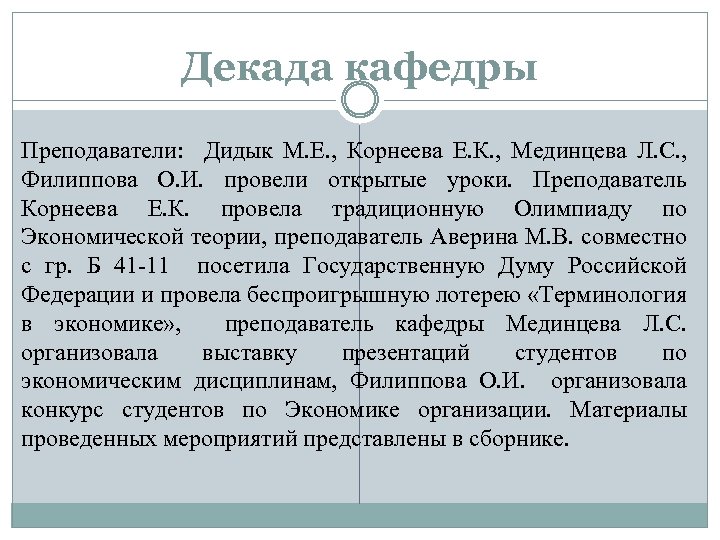 Декада кафедры

Преподаватели: Дидык М.Е., Корнеева Е.К., Мединцева Л.С., Филиппова О.И. провели открытые уроки. Преподаватель Корнеева Е.К. провела традиционную Олимпиаду по Экономической теории, преподаватель Аверина М.В. совместно с гр. Б 41-11 посетила Государственную Думу Российской Федерации и провела беспроигрышную лотерею «Терминология в экономике», преподаватель кафедры Мединцева Л.С. организовала выставку презентаций студентов по экономическим дисциплинам, Филиппова О.И. организовала конкурс студентов по Экономике организации. Материалы проведенных мероприятий представлены в сборнике.